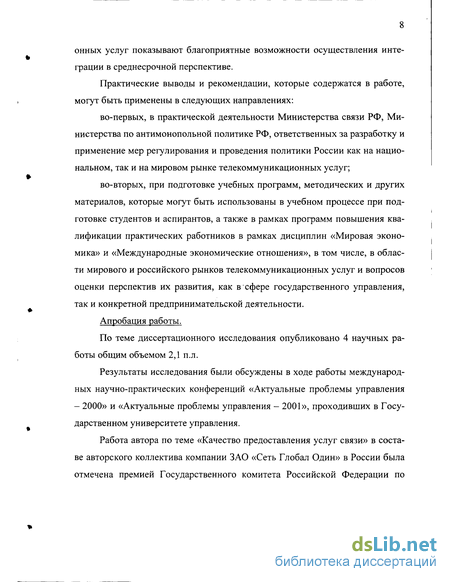 8

онных услуг показывают благоприятные возможности осуществления интеграции в среднесрочной перспективе.

Практические выводы и рекомендации, которые содержатся в работе, могут быть применены в следующих направлениях:

во-первых, в практической деятельности Министерства связи РФ, Министерства по антимонопольной политике РФ, ответственных за разработку и применение мер регулирования и проведения политики России как на национальном, так и на мировом рынке телекоммуникационных услуг;

во-вторых, при подготовке учебных программ, методических и других материалов, которые могут быть использованы в учебном процессе при подготовке студентов и аспирантов, а также в рамках программ повышения квалификации практических работников в рамках дисциплин «Мировая экономика» и «Международные экономические отношения», в том числе, в области мирового и российского рынков телекоммуникационных услуг и вопросов оценки перспектив их развития, как в сфере государственного управления, так и конкретной предпринимательской деятельности.

Апробация работы.

По теме диссертационного исследования опубликовано 4 научных работы общим объемом 2,1 п.л.

Результаты исследования были обсуждены в ходе работы международных научно-практических конференций «Актуальные проблемы управления – 2000» и «Актуальные проблемы управления – 2001», проходивших в Государственном университете управления.

Работа автора по теме «Качество предоставления услуг связи» в составе авторского коллектива компании ЗАО «Сеть Глобал Один» в России была отмечена премией Государственного комитета Российской Федерации по

dsLib.net
библиотека диссертаций